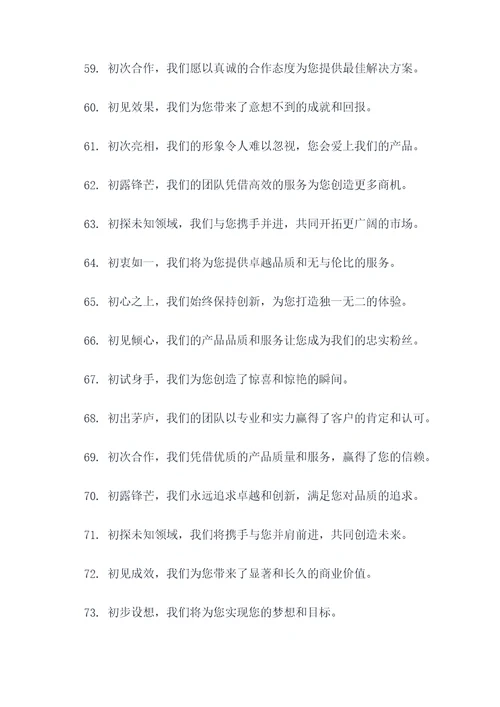 59. 初次合作，我们愿以真诚的合作态度为您提供最佳解决方案。

60. 初见效果，我们为您带来了意想不到的成就和回报。

61. 初次亮相，我们的形象令人难以忽视，您会爱上我们的产品。

62. 初露锋芒，我们的团队凭借高效的服务为您创造更多商机。

63. 初探未知领域，我们与您携手并进，共同开拓更广阔的市场。

64. 初衷如一，我们将为您提供卓越品质和无与伦比的服务。

65. 初心之上，我们始终保持创新，为您打造独一无二的体验。

66. 初见倾心，我们的产品品质和服务让您成为我们的忠实粉丝。

67. 初试身手，我们为您创造了惊喜和惊艳的瞬间。

68. 初出茅庐，我们的团队以专业和实力赢得了客户的肯定和认可。

69. 初次合作，我们凭借优质的产品质量和服务，赢得了您的信赖。

70. 初露锋芒，我们永远追求卓越和创新，满足您对品质的追求。

71. 初探未知领域，我们将携手与您并肩前进，共同创造未来。

72. 初见成效，我们为您带来了显著和长久的商业价值。

73. 初步设想，我们将为您实现您的梦想和目标。